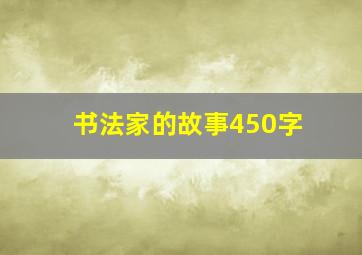 书法家的故事450字